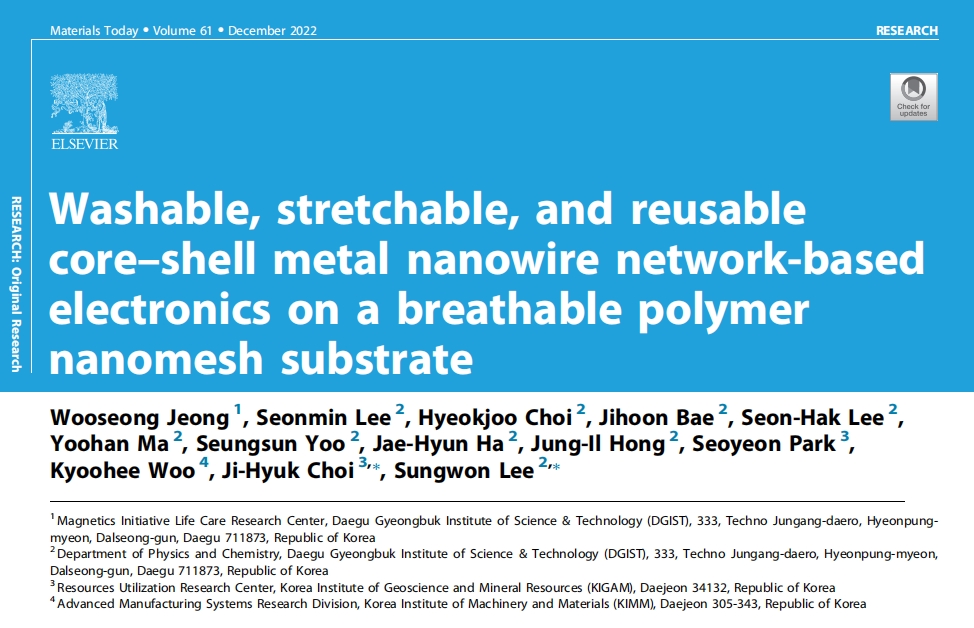 Materials Today • Volume 61 • December 2022

RESEARCH

ELSEVIER

Check for updates

RESEARCH: Original Research

Washable, stretchable, and reusable core–shell metal nanowire network-based electronics on a breathable polymer nanomesh substrate

Wooseong Jeong $^{1}$, Seonmin Lee $^{2}$, Hyeokjoo Choi $^{2}$, Jihoon Bae $^{2}$, Seon-Hak Lee $^{2}$, Yoohan Ma $^{2}$, Seungsun Yoo $^{2}$, Jae-Hyun Ha $^{2}$, Jung-Il Hong $^{2}$, Seoyeon Park $^{3}$, Kyoohee Woo $^{4}$, Ji-Hyuk Choi $^{3,*}$, Sungwon Lee $^{2,*}$

$^{1}$ Magnetics Initiative Life Care Research Center, Daegu Gyeongbuk Institute of Science & Technology (DGIST), 333, Techno Jungang-daero, Hyeonpung-myeon, Dalseong-gun, Daegu 711873, Republic of Korea

$^{2}$ Department of Physics and Chemistry, Daegu Gyeongbuk Institute of Science & Technology (DGIST), 333, Techno Jungang-daero, Hyeonpung-myeon, Dalseong-gun, Daegu 711873, Republic of Korea

$^{3}$ Resources Utilization Research Center, Korea Institute of Geoscience and Mineral Resources (KIGAM), Daejeon 34132, Republic of Korea

$^{4}$ Advanced Manufacturing Systems Research Division, Korea Institute of Machinery and Materials (KIMM), Daejeon 305-343, Republic of Korea